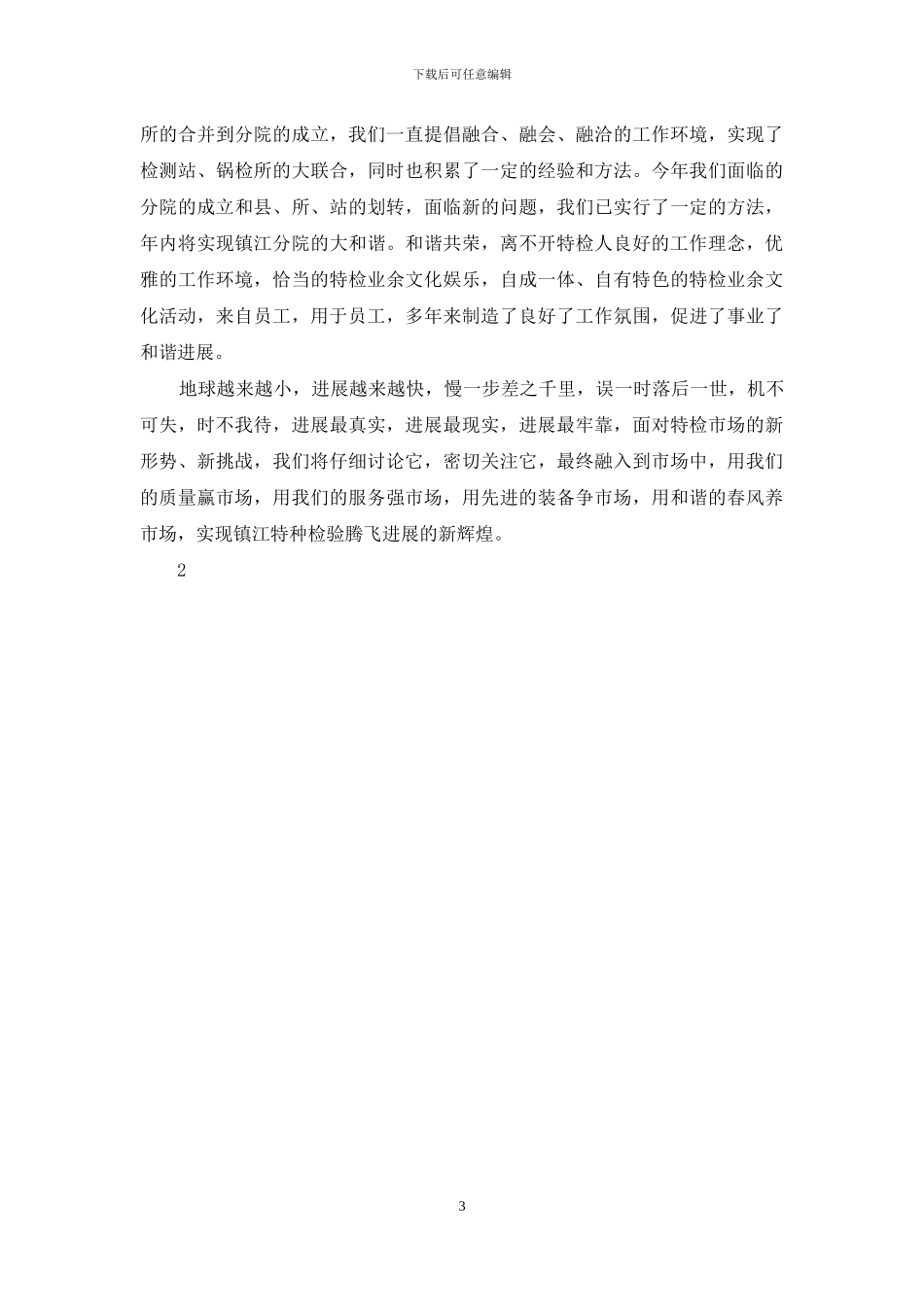 下载后可任意编辑

所的合并到分院的成立，我们一直提倡融合、融会、融洽的工作环境，实现了检测站、锅检所的大联合，同时也积累了一定的经验和方法。今年我们面临的分院的成立和县、所、站的划转，面临新的问题，我们已实行了一定的方法，年内将实现镇江分院的大和谐。和谐共荣，离不开特检人良好的工作理念，优雅的工作环境，恰当的特检业余文化娱乐，自成一体、自有特色的特检业余文化活动，来自员工，用于员工，多年来制造了良好了工作氛围，促进了事业了和谐进展。

地球越来越小，进展越来越快，慢一步差之千里，误一时落后一世，机不可失，时不我待，进展最真实，进展最现实，进展最牢靠，面对特检市场的新形势、新挑战，我们将仔细讨论它，密切关注它，最终融入到市场中，用我们的质量赢市场，用我们的服务强市场，用先进的装备争市场，用和谐的春风养市场，实现镇江特种检验腾飞进展的新辉煌。

2

3